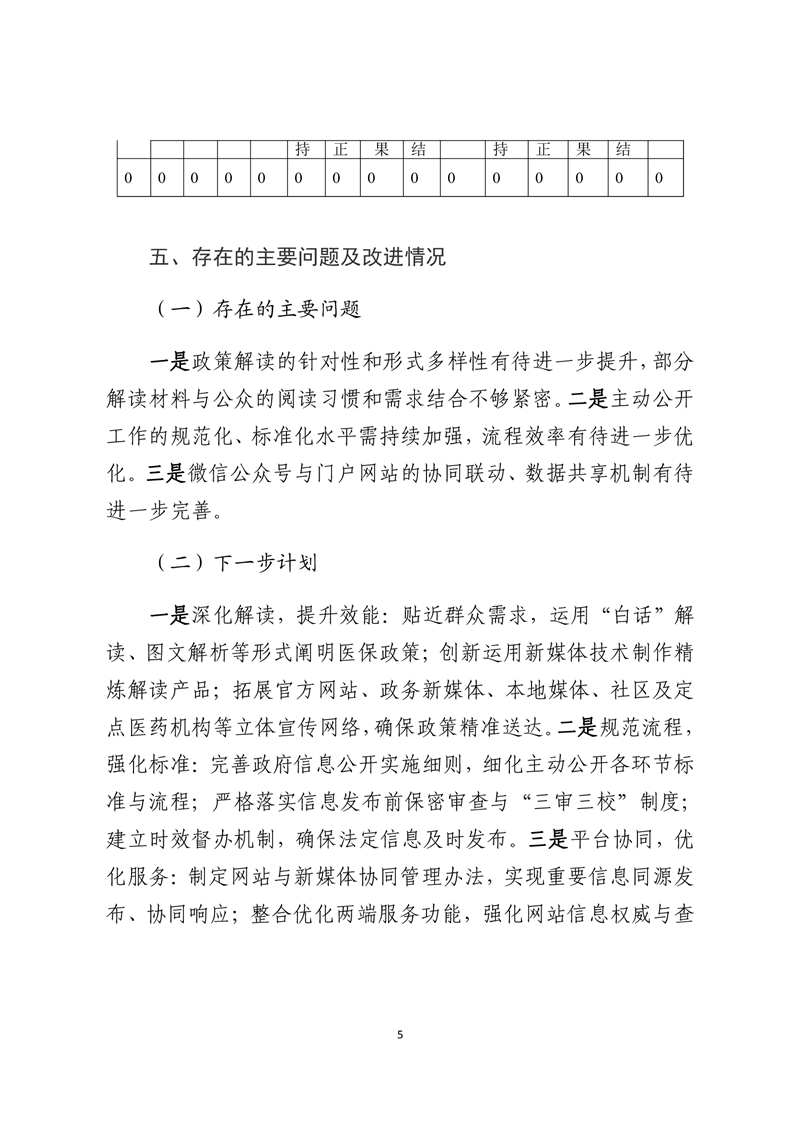 |  |  |  |  |  | 持 | 正 | 果 | 结 |  | 持 | 正 | 果 | 结 |  |
|---|---|---|---|---|---|---|---|---|---|---|---|---|---|---|
| 0 | 0 | 0 | 0 | 0 | 0 | 0 | 0 | 0 | 0 | 0 | 0 | 0 | 0 | 0 |

五、存在的主要问题及改进情况

（一）存在的主要问题

一是政策解读的针对性和形式多样性有待进一步提升，部分解读材料与公众的阅读习惯和需求结合不够紧密。二是主动公开工作的规范化、标准化水平需持续加强，流程效率有待进一步优化。三是微信公众号与门户网站的协同联动、数据共享机制有待进一步完善。

（二）下一步计划

一是深化解读，提升效能：贴近群众需求，运用“白话”解读、图文解析等形式阐明医保政策；创新运用新媒体技术制作精炼解读产品；拓展官方网站、政务新媒体、本地媒体、社区及定点医药机构等立体宣传网络，确保政策精准送达。二是规范流程，强化标准：完善政府信息公开实施细则，细化主动公开各环节标准与流程；严格落实信息发布前保密审查与“三审三校”制度；建立时效督办机制，确保法定信息及时发布。三是平台协同，优化服务：制定网站与新媒体协同管理办法，实现重要信息同源发布、协同响应；整合优化两端服务功能，强化网站信息权威与查

5